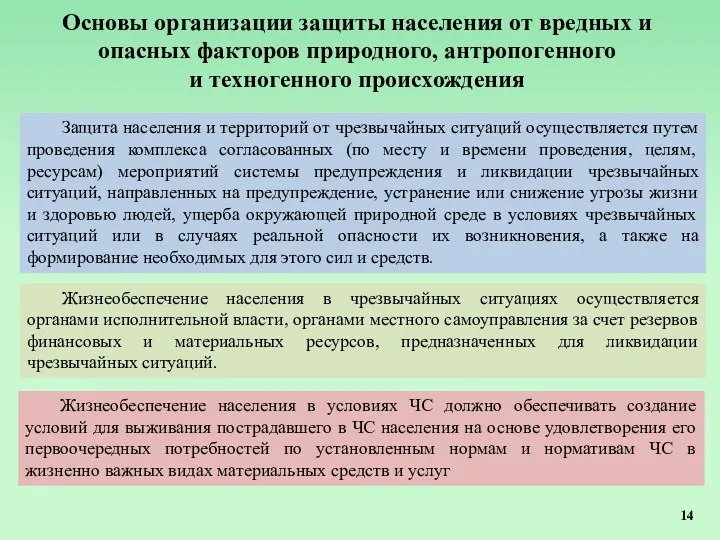 Основы организации защиты населения от вредных и опасных факторов природного, антропогенного и техногенного происхождения

Защита населения и территорий от чрезвычайных ситуаций осуществляется путем проведения комплекса согласованных (по месту и времени проведения, целям, ресурсам) мероприятий системы предупреждения и ликвидации чрезвычайных ситуаций, направленных на предупреждение, устранение или снижение угрозы жизни и здоровью людей, ущерба окружающей природной среде в условиях чрезвычайных ситуаций или в случаях реальной опасности их возникновения, а также на формирование необходимых для этого сил и средств.

Жизнеобеспечение населения в чрезвычайных ситуациях осуществляется органами исполнительной власти, органами местного самоуправления за счет резервов финансовых и материальных ресурсов, предназначенных для ликвидации чрезвычайных ситуаций.

Жизнеобеспечение населения в условиях ЧС должно обеспечивать создание условий для выживания пострадавшего в ЧС населения на основе удовлетворения его первоочередных потребностей по установленным нормам и нормативам ЧС в жизненно важных видах материальных средств и услуг

14